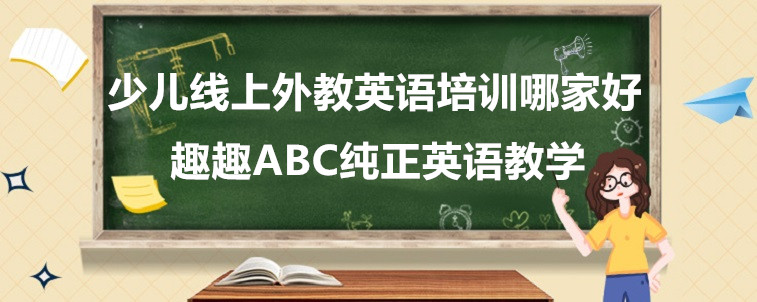 少儿线上外教英语培训哪家好
趣趣ABC纯正英语教学